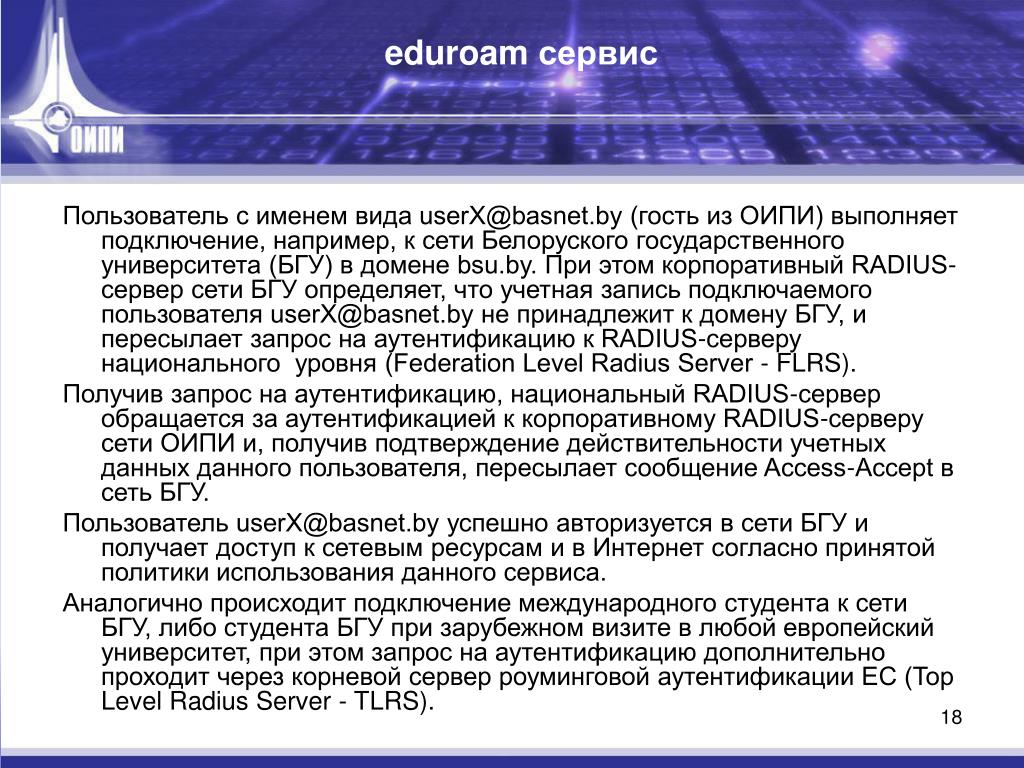 ОИПИ

eduroam сервис

Пользователь с именем вида userX@basnet.by (гость из ОИПИ) выполняет подключение, например, к сети Белоруского государственного университета (БГУ) в домене bsu.by. При этом корпоративный RADIUS-сервер сети БГУ определяет, что учетная запись подключаемого пользователя userX@basnet.by не принадлежит к домену БГУ, и пересылает запрос на аутентификацию к RADIUS-серверу национального уровня (Federation Level Radius Server - FLRS).

Получив запрос на аутентификацию, национальный RADIUS-сервер обращается за аутентификацией к корпоративному RADIUS-серверу сети ОИПИ и, получив подтверждение действительности учетных данных данного пользователя, пересылает сообщение Access-Accept в сеть БГУ.

Пользователь userX@basnet.by успешно авторизуется в сети БГУ и получает доступ к сетевым ресурсам и в Интернет согласно принятой политики использования данного сервиса.

Аналогично происходит подключение международного студента к сети БГУ, либо студента БГУ при зарубежном визите в любой европейский университет, при этом запрос на аутентификацию дополнительно проходит через корневой сервер роуминговой аутентификации ЕС (Top Level Radius Server - TLRS).

18